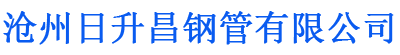 沧州日升昌钢管有限公司